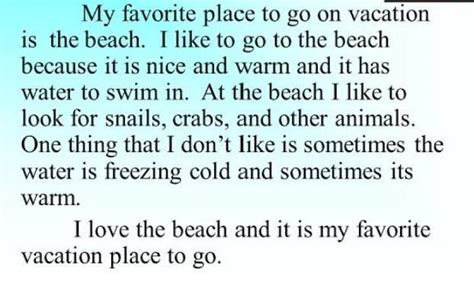 My favorite place to go on vacation is the beach. I like to go to the beach because it is nice and warm and it has water to swim in. At the beach I like to look for snails, crabs, and other animals. One thing that I don't like is sometimes the water is freezing cold and sometimes its warm.

I love the beach and it is my favorite vacation place to go.